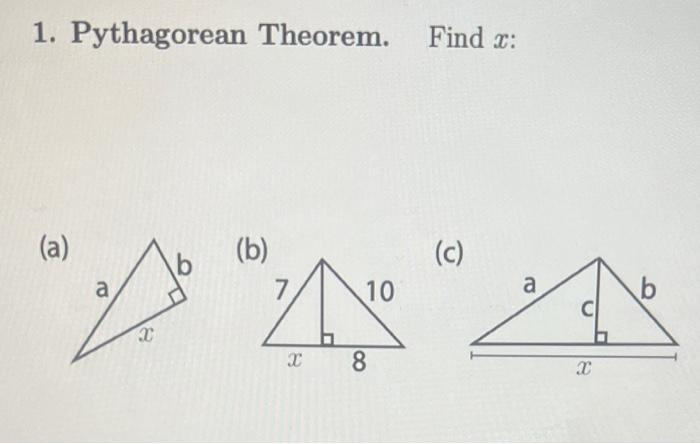 1. Pythagorean Theorem. Find $x$:

(a)
a
b
$x$

(b)
7
10
$x$
8

(c)
a
b
c
$x$